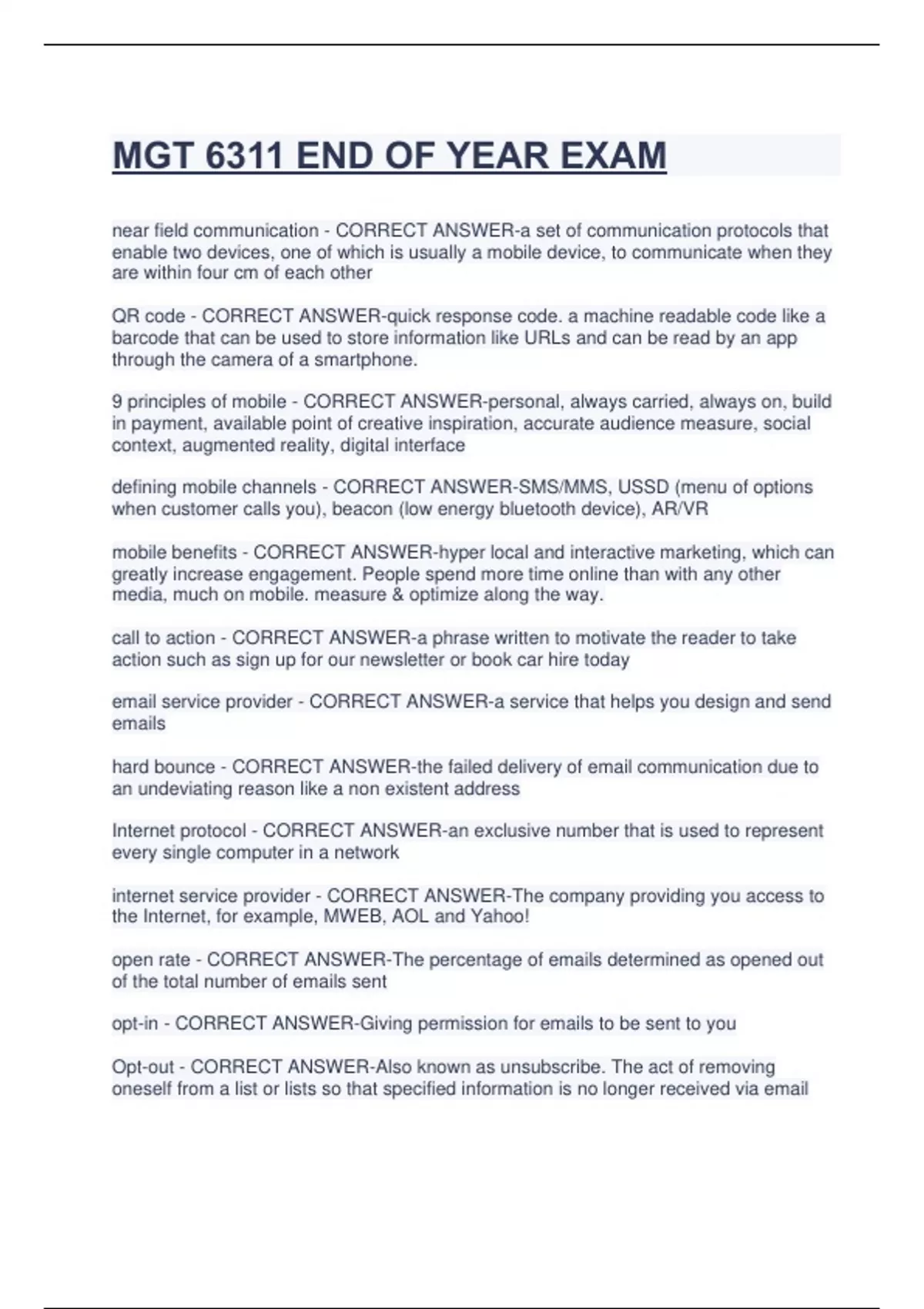 MGT 6311 END OF YEAR EXAM

near field communication - CORRECT ANSWER-a set of communication protocols that enable two devices, one of which is usually a mobile device, to communicate when they are within four cm of each other

QR code - CORRECT ANSWER-quick response code. a machine readable code like a barcode that can be used to store information like URLs and can be read by an app through the camera of a smartphone.

9 principles of mobile - CORRECT ANSWER-personal, always carried, always on, build in payment, available point of creative inspiration, accurate audience measure, social context, augmented reality, digital interface

defining mobile channels - CORRECT ANSWER-SMS/MMS, USSD (menu of options when customer calls you), beacon (low energy bluetooth device), AR/VR

mobile benefits - CORRECT ANSWER-hyper local and interactive marketing, which can greatly increase engagement. People spend more time online than with any other media, much on mobile. measure & optimize along the way.

call to action - CORRECT ANSWER-a phrase written to motivate the reader to take action such as sign up for our newsletter or book car hire today

email service provider - CORRECT ANSWER-a service that helps you design and send emails

hard bounce - CORRECT ANSWER-the failed delivery of email communication due to an undeviating reason like a non existent address

Internet protocol - CORRECT ANSWER-an exclusive number that is used to represent every single computer in a network

internet service provider - CORRECT ANSWER-The company providing you access to the Internet, for example, MWEB, AOL and Yahoo!

open rate - CORRECT ANSWER-The percentage of emails determined as opened out of the total number of emails sent

opt-in - CORRECT ANSWER-Giving permission for emails to be sent to you

Opt-out - CORRECT ANSWER-Also known as unsubscribe. The act of removing oneself from a list or lists so that specified information is no longer received via email